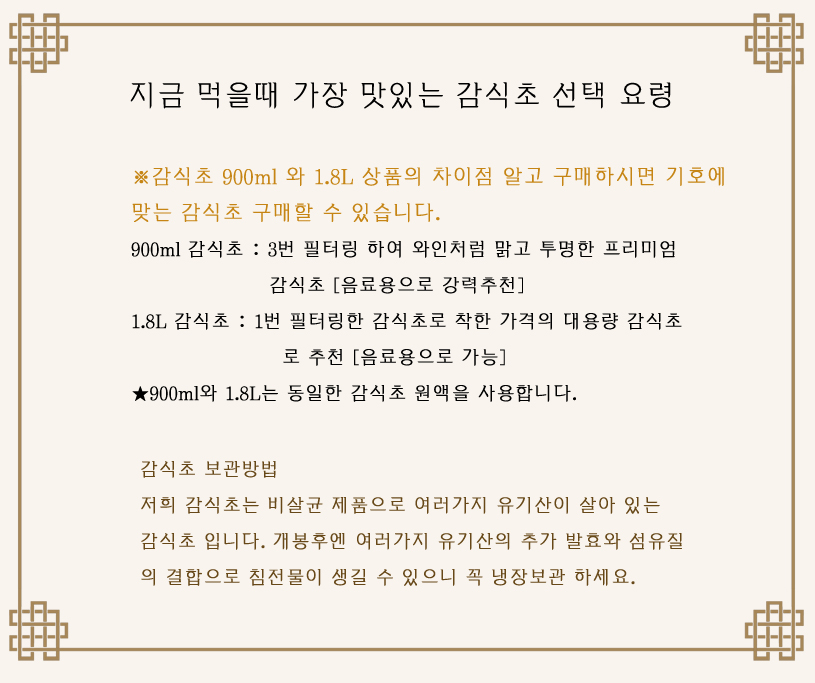 지금 먹을때 가장 맛있는 감식초 선택 요령

※감식초 900ml 와 1.8L 상품의 차이점 알고 구매하시면 기호에 맞는 감식초 구매할 수 있습니다.

900ml 감식초 : 3번 필터링 하여 와인처럼 맑고 투명한 프리미엄 감식초 [음료용으로 강력추천]

1.8L 감식초 : 1번 필터링한 감식초로 착한 가격의 대용량 감식초로 추천 [음료용으로 가능]

★900ml와 1.8L는 동일한 감식초 원액을 사용합니다.

감식초 보관방법

저희 감식초는 비살균 제품으로 여러가지 유기산이 살아 있는 감식초 입니다. 개봉후엔 여러가지 유기산의 추가 발효와 섬유질의 결합으로 침전물이 생길 수 있으니 꼭 냉장보관 하세요.